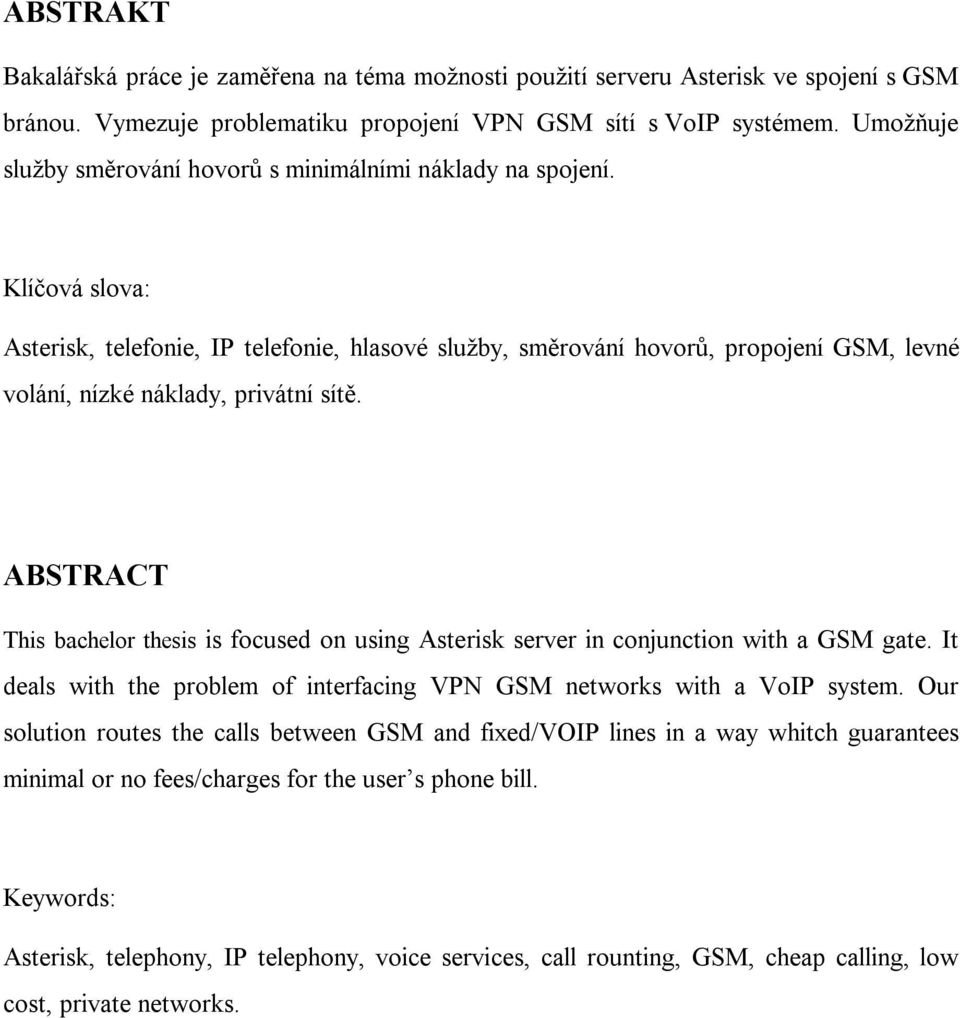 ABSTRAKT

Bakalářská práce je zaměřena na téma možnosti použití serveru Asterisk ve spojení s GSM bránou. Vymezuje problematiku propojení VPN GSM sítí s VoIP systémem. Umožňuje služby směrování hovorů s minimálními náklady na spojení.

Klíčová slova:

Asterisk, telefonie, IP telefonie, hlasové služby, směrování hovorů, propojení GSM, levné volání, nízké náklady, privátní sítě.

ABSTRACT

This bachelor thesis is focused on using Asterisk server in conjunction with a GSM gate. It deals with the problem of interfacing VPN GSM networks with a VoIP system. Our solution routes the calls between GSM and fixed/VOIP lines in a way whitch guarantees minimal or no fees/charges for the user’s phone bill.

Keywords:

Asterisk, telephony, IP telephony, voice services, call rounting, GSM, cheap calling, low cost, private networks.